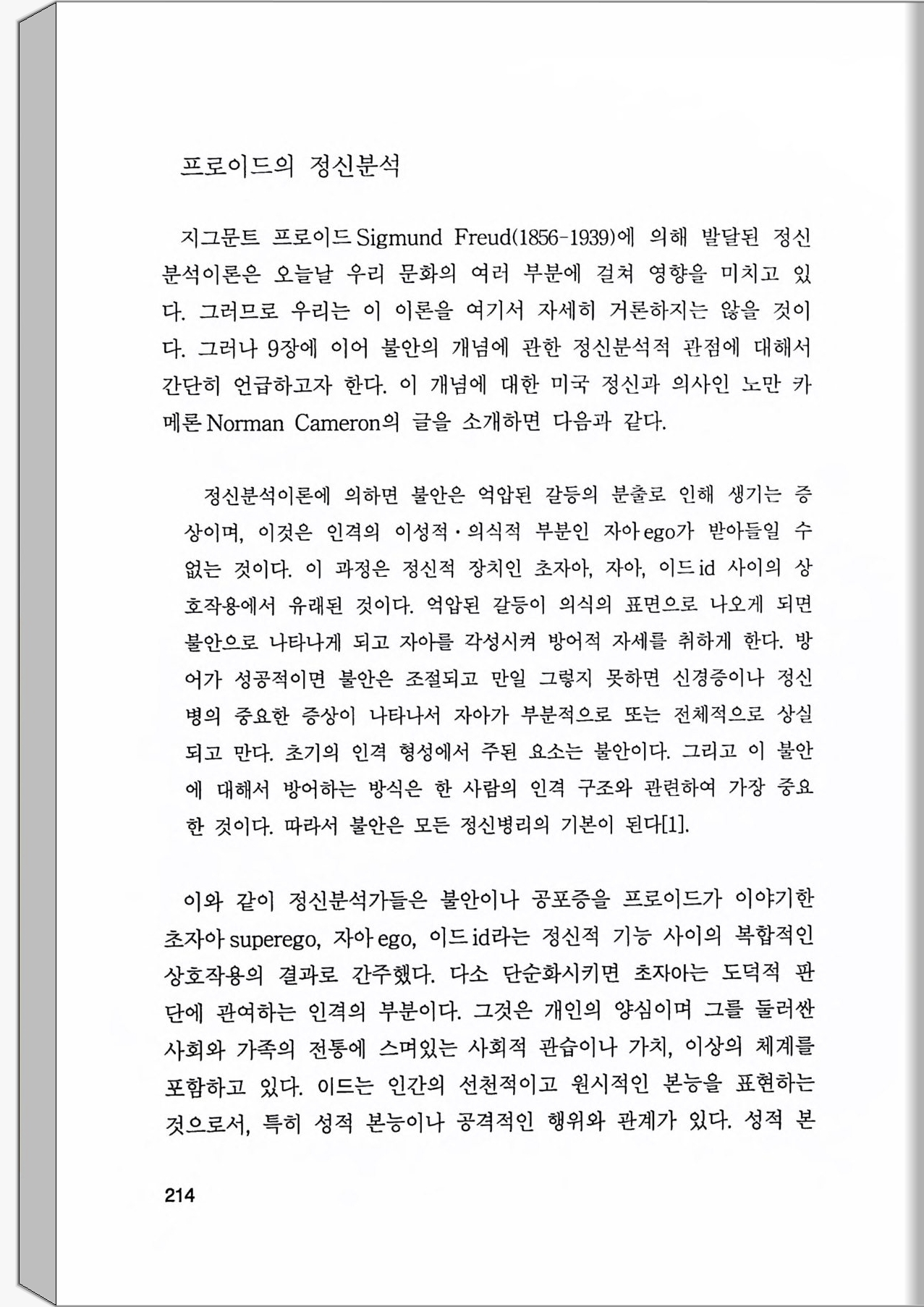 프로이드의 정신분석

지그문트 프로이드 Sigmund Freud(1856-1939)에 의해 발달된 정신분석이론은 오늘날 우리 문화의 여러 부분에 걸쳐 영향을 미치고 있다. 그러므로 우리는 이 이론을 여기서 자세히 거론하지는 않을 것이다. 그러나 9장에 이어 불안의 개념에 관한 정신분석적 관점에 대해서 간단히 언급하고자 한다. 이 개념에 대한 미국 정신과 의사인 노만 카메론 Norman Cameron의 글을 소개하면 다음과 같다.

정신분석이론에 의하면 불안은 억압된 갈등의 분출로 인해 생기는 증상이며, 이것은 인격의 이성적·의식적 부분인 자아 ego가 받아들일 수 없는 것이다. 이 과정은 정신적 장치인 초자아, 자아, 이드 id 사이의 상호작용에서 유래된 것이다. 억압된 갈등이 의식의 표면으로 나오게 되면 불안으로 나타나게 되고 자아를 각성시켜 방어적 자세를 취하게 한다. 방어가 성공적이면 불안은 조절되고 만일 그렇지 못하면 신경증이나 정신병의 중요한 증상이 나타나서 자아가 부분적으로 또는 전체적으로 상실되고 만다. 초기의 인격 형성에서 주된 요소는 불안이다. 그리고 이 불안에 대해서 방어하는 방식은 한 사람의 인격 구조와 관련하여 가장 중요한 것이다. 따라서 불안은 모든 정신병리의 기본이 된다[1].

이와 같이 정신분석가들은 불안이나 공포증을 프로이드가 이야기한 초자아 superego, 자아 ego, 이드 id라는 정신적 기능 사이의 복합적인 상호작용의 결과로 간주했다. 다소 단순화시키면 초자아는 도덕적 판단에 관여하는 인격의 부분이다. 그것은 개인의 양심이며 그를 둘러싼 사회와 가족의 전통에 스며있는 사회적 관습이나 가치, 이상의 체계를 포함하고 있다. 이드는 인간의 선천적이고 원시적인 본능을 표현하는 것으로서, 특히 성적 본능이나 공격적인 행위와 관계가 있다. 성적 본

214